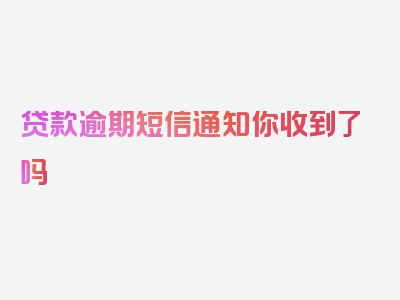 贷款逾期短信通知你收到了吗